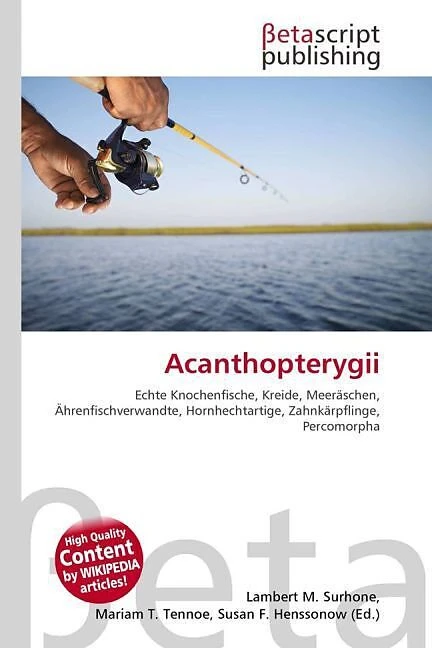 βetascript
publishing

Acanthopterygii

Echte Knochenfische, Kreide, Meeräschen, Ährenfischverwandte, Hornhechtartige, Zahnkärpflinge, Percomorpha

High Quality
Content
by WIKIPEDIA
articles!

Lambert M. Surhone,
Mariam T. Tennoe, Susan F. Henssonow (Ed.)

βeta